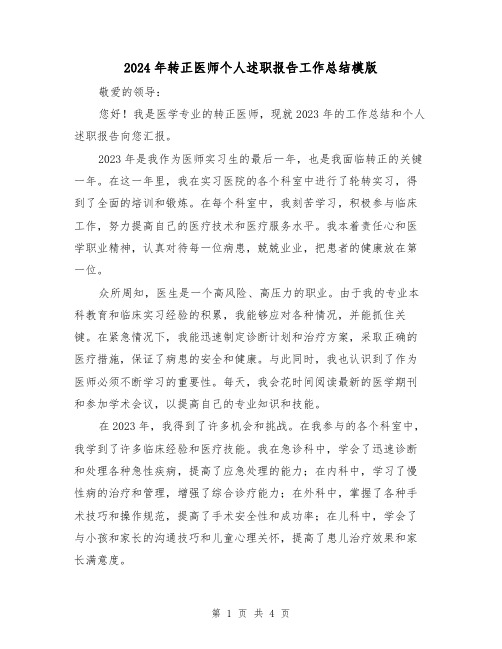 2024年转正医师个人述职报告工作总结模版

敬爱的领导：

您好！我是医学专业的转正医师，现就2023年的工作总结和个人述职报告向您汇报。

2023年是我作为医师实习生的最后一年，也是我面临转正的关键一年。在这一年里，我在实习医院的各个科室中进行了轮转实习，得到了全面的培训和锻炼。在每个科室中，我刻苦学习，积极参与临床工作，努力提高自己的医疗技术和医疗服务水平。我本着责任心和医学职业精神，认真对待每一位病患，兢兢业业，把患者的健康放在第一位。

众所周知，医生是一个高风险、高压力的职业。由于我的专业本科教育和临床实习经验的积累，我能够应对各种情况，并能抓住关键。在紧急情况下，我能迅速制定诊断计划和治疗方案，采取正确的医疗措施，保证了病患的安全和健康。与此同时，我也认识到了作为医师必须不断学习的重要性。每天，我会花时间阅读最新的医学期刊和参加学术会议，以提高自己的专业知识和技能。

在2023年，我得到了许多机会和挑战。在我参与的各个科室中，我学到了许多临床经验和医疗技能。我在急诊科中，学会了迅速诊断和处理各种急性疾病，提高了应急处理的能力；在内科中，学习了慢性病的治疗和管理，增强了综合诊疗能力；在外科中，掌握了各种手术技巧和操作规范，提高了手术安全性和成功率；在儿科中，学会了与小孩和家长的沟通技巧和儿童心理关怀，提高了患儿治疗效果和家长满意度。

第 1 页 共 4 页